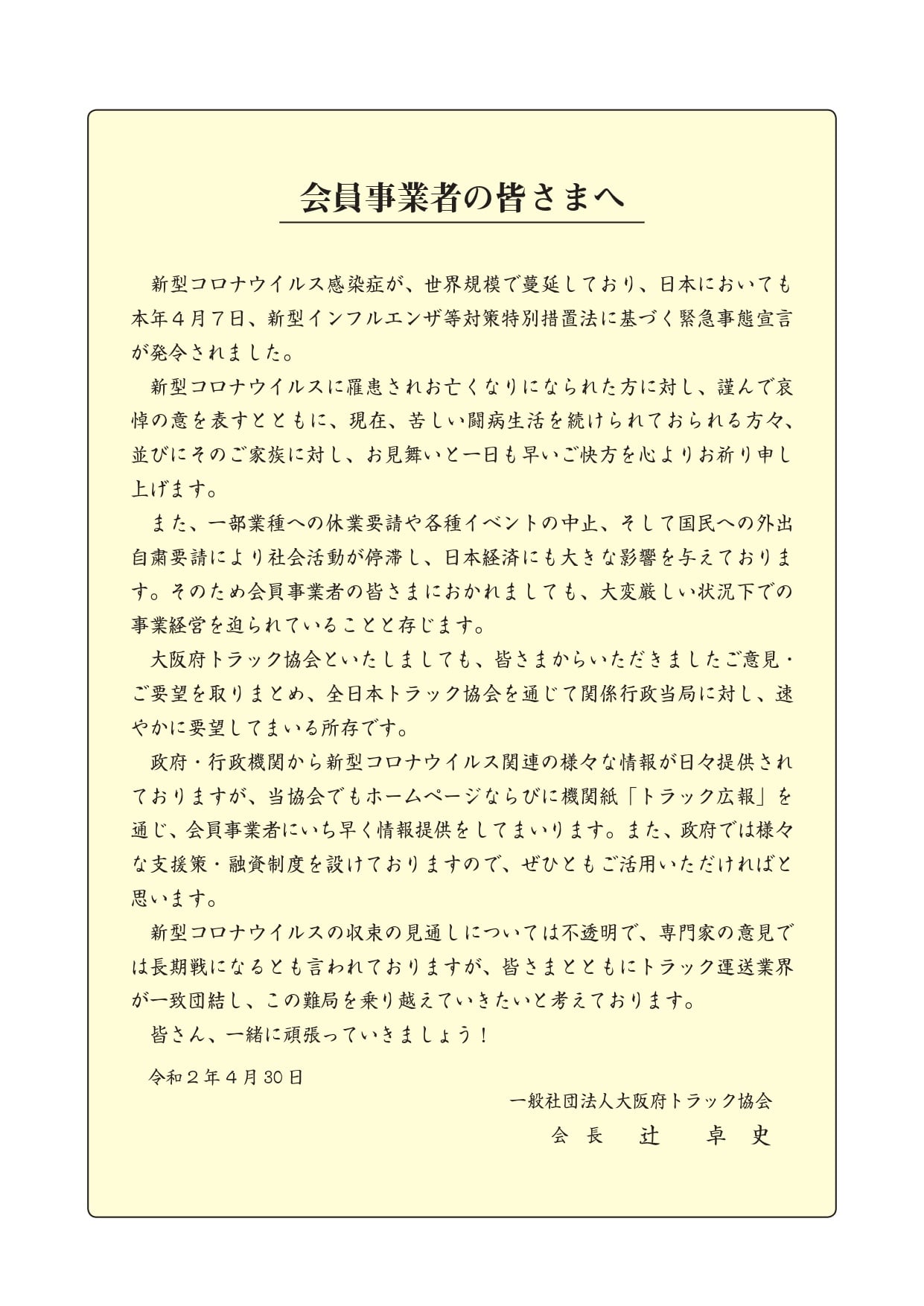 会員事業者の皆さまへ

新型コロナウイルス感染症が、世界規模で蔓延しており、日本においても本年４月７日、新型インフルエンザ等対策特別措置法に基づく緊急事態宣言が発令されました。

新型コロナウイルスに罹患されお亡くなりになられた方に対し、謹んで哀悼の意を表すとともに、現在、苦しい闘病生活を続けられておられる方々、並びにそのご家族に対し、お見舞いと一日も早いご快方を心よりお祈り申し上げます。

また、一部業種への休業要請や各種イベントの中止、そして国民への外出自粛要請により社会活動が停滞し、日本経済にも大きな影響を与えております。そのため会員事業者の皆さまにおかれましても、大変厳しい状況下での事業経営を迫られていることと存じます。

大阪府トラック協会といたしましても、皆さまからいただきましたご意見・ご要望を取りまとめ、全日本トラック協会を通じて関係行政当局に対し、速やかに要望してまいる所存です。

政府・行政機関から新型コロナウイルス関連の様々な情報が日々提供されておりますが、当協会でもホームページならびに機関紙「トラック広報」を通じ、会員事業者にいち早く情報提供をしてまいります。また、政府では様々な支援策・融資制度を設けておりますので、ぜひともご活用いただければと思います。

新型コロナウイルスの収束の見通しについては不透明で、専門家の意見では長期戦になるとも言われておりますが、皆さまとともにトラック運送業界が一致団結し、この難局を乗り越えていきたいと考えております。

皆さん、一緒に頑張っていきましょう！

令和２年４月30日

一般社団法人大阪府トラック協会
会長　辻　卓史